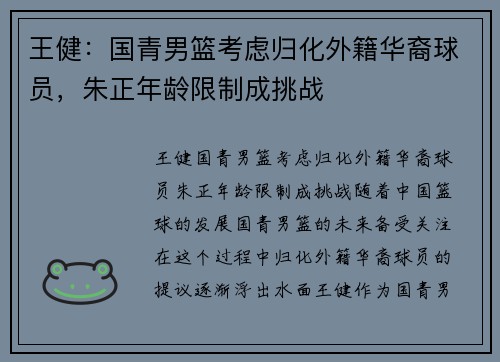 王健：国青男篮考虑归化外籍华裔球员，朱正年龄限制成挑战

王健国青男篮考虑归化外籍华裔球员朱正年龄限制成挑战随着中国篮球的发展国青男篮的未来备受关注在这个过程中归化外籍华裔球员的提议逐渐浮出水面王健作为国青男